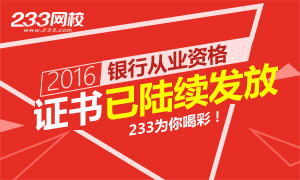 233网校
www.233.com

2016 银行从业资格

证书已陆续发放

233为你喝彩！